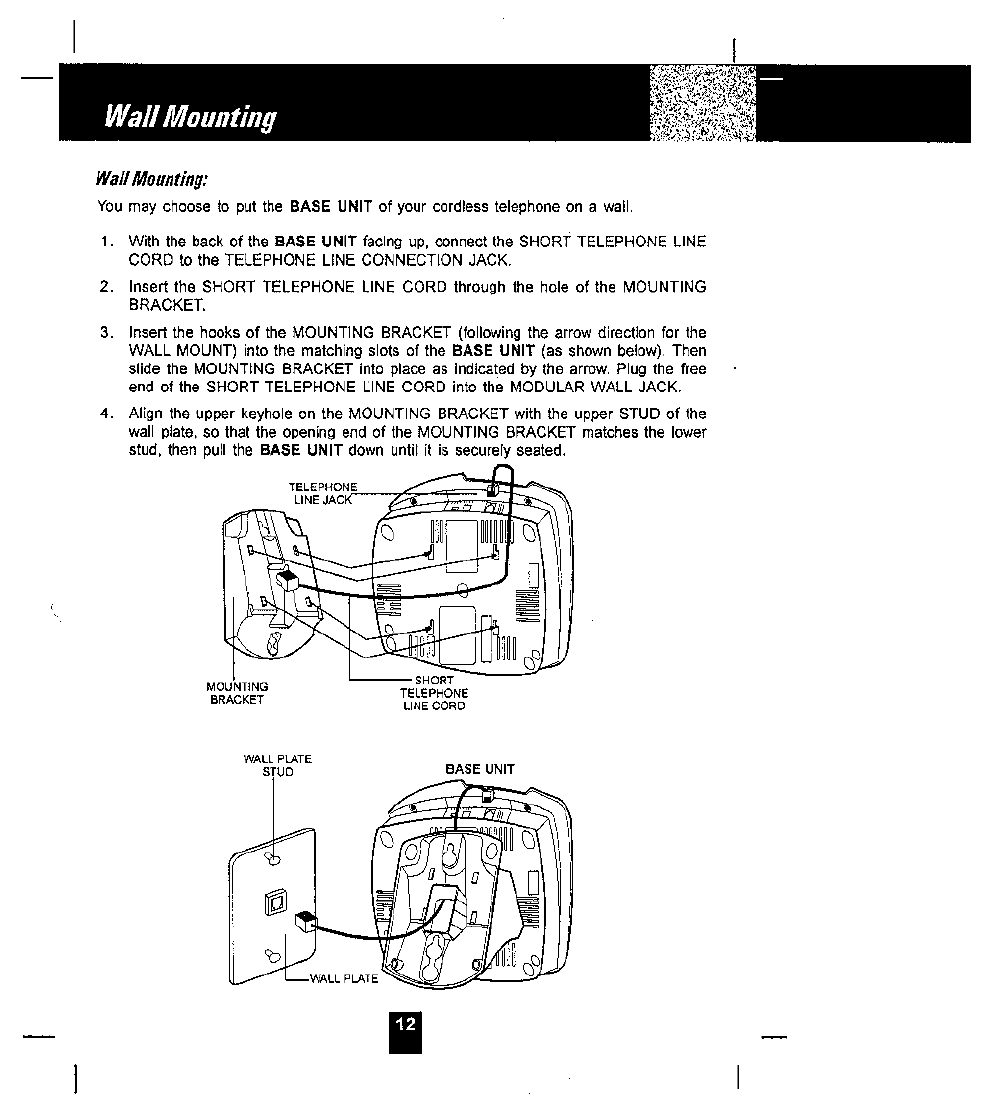 Wall Mounting

Wall Mounting:

You may choose to put the BASE UNIT of your cordless telephone on a wall.

1. With the back of the BASE UNIT facing up, connect the SHORT TELEPHONE LINE CORD to the TELEPHONE LINE CONNECTION JACK.

2. Insert the SHORT TELEPHONE LINE CORD through the hole of the MOUNTING BRACKET.

3. Insert the hooks of the MOUNTING BRACKET (following the arrow direction for the WALL MOUNT) into the matching slots of the BASE UNIT (as shown below). Then slide the MOUNTING BRACKET into place as indicated by the arrow. Plug the free end of the SHORT TELEPHONE LINE CORD into the MODULAR WALL JACK.

4. Align the upper keyhole on the MOUNTING BRACKET with the upper STUD of the wall plate, so that the opening end of the MOUNTING BRACKET matches the lower stud, then pull the BASE UNIT down until it is securely seated.

TELEPHONE LINE JACK

MOUNTING BRACKET

SHORT TELEPHONE LINE CORD

WALL PLATE STUD

BASE UNIT

WALL PLATE

12